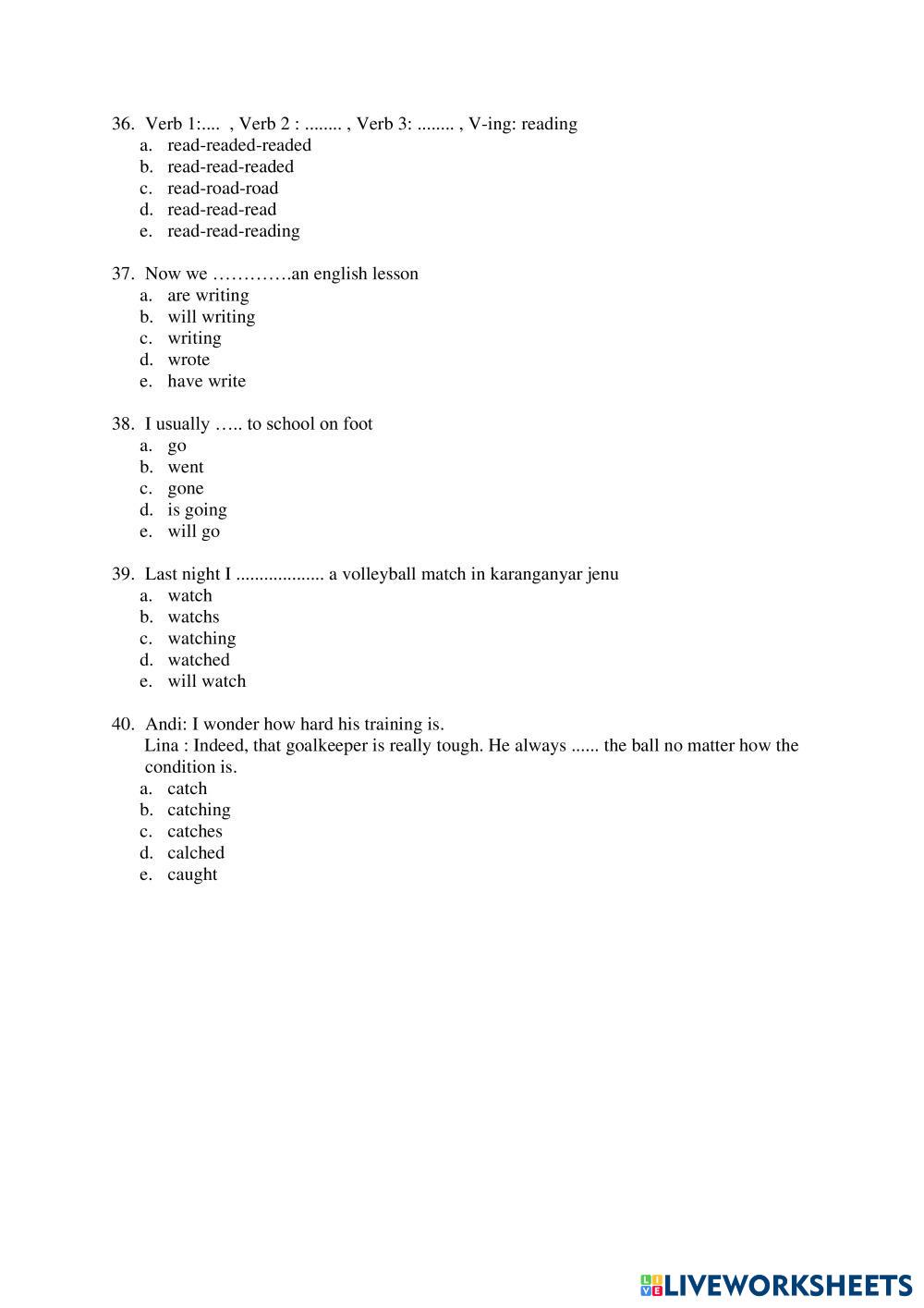 36. Verb 1:.... , Verb 2 : ........ , Verb 3: ........ , V-ing: reading
a. read-readed-readed
b. read-read-readed
c. read-road-road
d. read-read-read
e. read-read-reading

37. Now we ………….an english lesson
a. are writing
b. will writing
c. writing
d. wrote
e. have write

38. I usually ….. to school on foot
a. go
b. went
c. gone
d. is going
e. will go

39. Last night I .................. a volleyball match in karanganyar jenu
a. watch
b. watchs
c. watching
d. watched
e. will watch

40. Andi: I wonder how hard his training is.
Lina : Indeed, that goalkeeper is really tough. He always ...... the ball no matter how the condition is.
a. catch
b. catching
c. catches
d. calched
e. caught

LIVEWORKSHEETS